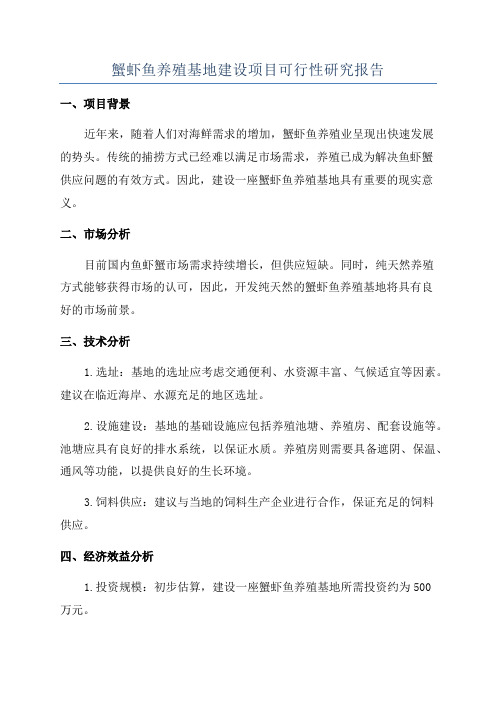 蟹虾鱼养殖基地建设项目可行性研究报告

一、项目背景

近年来，随着人们对海鲜需求的增加，蟹虾鱼养殖业呈现出快速发展的势头。传统的捕捞方式已经难以满足市场需求，养殖已成为解决鱼虾蟹供应问题的有效方式。因此，建设一座蟹虾鱼养殖基地具有重要的现实意义。

二、市场分析

目前国内鱼虾蟹市场需求持续增长，但供应短缺。同时，纯天然养殖方式能够获得市场的认可，因此，开发纯天然的蟹虾鱼养殖基地将具有良好的市场前景。

三、技术分析

1.选址：基地的选址应考虑交通便利、水资源丰富、气候适宜等因素。建议在临近海岸、水源充足的地区选址。

2.设施建设：基地的基础设施应包括养殖池塘、养殖房、配套设施等。池塘应具有良好的排水系统，以保证水质。养殖房则需要具备遮阴、保温、通风等功能，以提供良好的生长环境。

3.饲料供应：建议与当地的饲料生产企业进行合作，保证充足的饲料供应。

四、经济效益分析

1.投资规模：初步估算，建设一座蟹虾鱼养殖基地所需投资约为500万元。